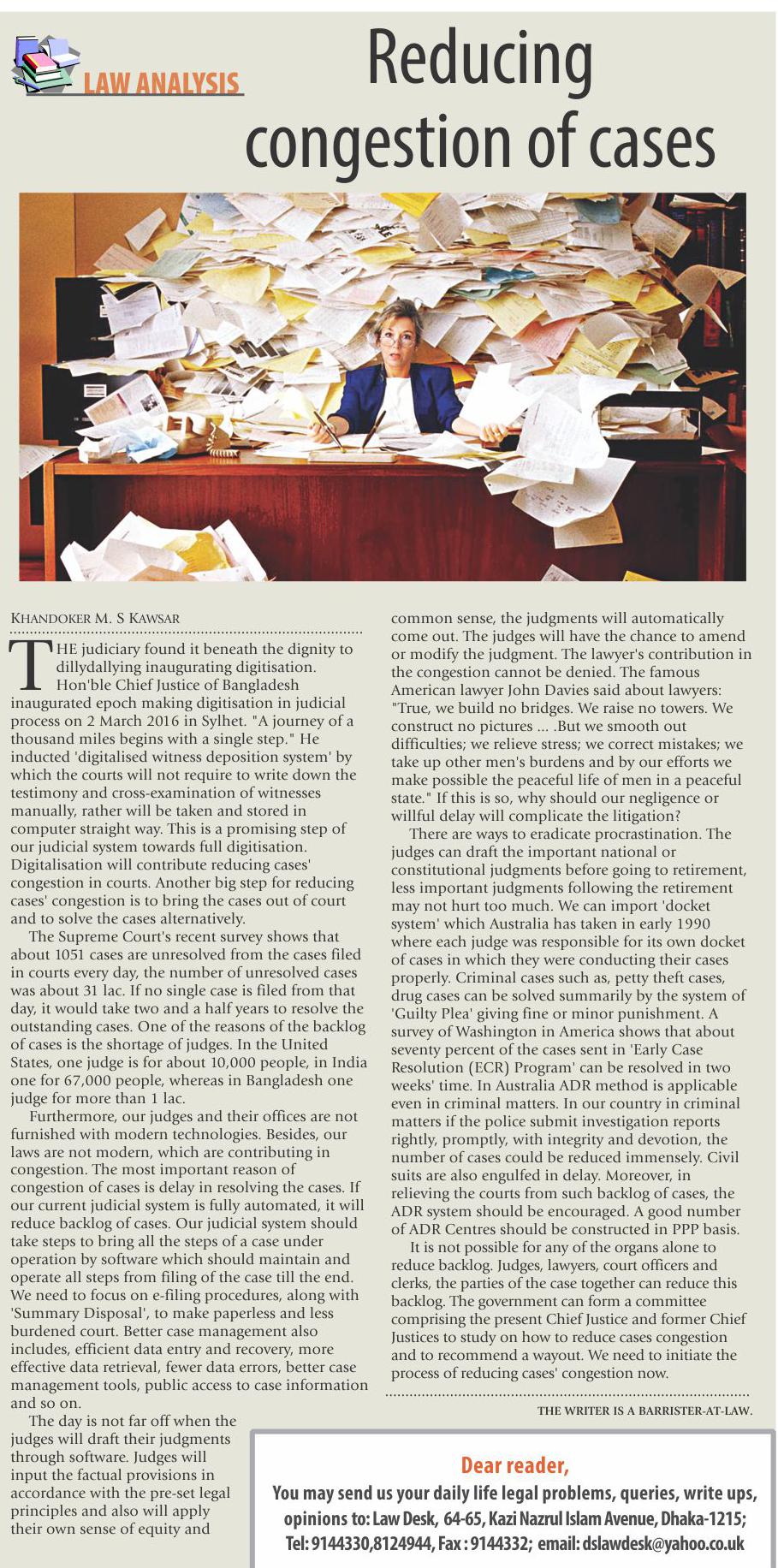 LAW ANALYSIS

Reducing congestion of cases

KHANDOKER M. S KAWSAR

THE judiciary found it beneath the dignity to dillydallying inaugurating digitisation. Hon'ble Chief Justice of Bangladesh inaugurated epoch making digitisation in judicial process on 2 March 2016 in Sylhet. "A journey of a thousand miles begins with a single step." He inducted 'digitalised witness deposition system' by which the courts will not require to write down the testimony and cross-examination of witnesses manually, rather will be taken and stored in computer straight way. This is a promising step of our judicial system towards full digitisation. Digitalisation will contribute reducing cases' congestion in courts. Another big step for reducing cases' congestion is to bring the cases out of court and to solve the cases alternatively.

The Supreme Court's recent survey shows that about 1051 cases are unresolved from the cases filed in courts every day, the number of unresolved cases was about 31 lac. If no single case is filed from that day, it would take two and a half years to resolve the outstanding cases. One of the reasons of the backlog of cases is the shortage of judges. In the United States, one judge is for about 10,000 people, in India one for 67,000 people, whereas in Bangladesh one judge for more than 1 lac.

Furthermore, our judges and their offices are not furnished with modern technologies. Besides, our laws are not modern, which are contributing in congestion. The most important reason of congestion of cases is delay in resolving the cases. If our current judicial system is fully automated, it will reduce backlog of cases. Our judicial system should take steps to bring all the steps of a case under operation by software which should maintain and operate all steps from filing of the case till the end. We need to focus on e-filing procedures, along with 'Summary Disposal', to make paperless and less burdened court. Better case management also includes, efficient data entry and recovery, more effective data retrieval, fewer data errors, better case management tools, public access to case information and so on.

The day is not far off when the judges will draft their judgments through software. Judges will input the factual provisions in accordance with the pre-set legal principles and also will apply their own sense of equity and common sense, the judgments will automatically come out. The judges will have the chance to amend or modify the judgment. The lawyer's contribution in the congestion cannot be denied. The famous American lawyer John Davies said about lawyers: "True, we build no bridges. We raise no towers. We construct no pictures ... .But we smooth out difficulties; we relieve stress; we correct mistakes; we take up other men's burdens and by our efforts we make possible the peaceful life of men in a peaceful state." If this is so, why should our negligence or willful delay will complicate the litigation?

There are ways to eradicate procrastination. The judges can draft the important national or constitutional judgments before going to retirement, less important judgments following the retirement may not hurt too much. We can import 'docket system' which Australia has taken in early 1990 where each judge was responsible for its own docket of cases in which they were conducting their cases properly. Criminal cases such as, petty theft cases, drug cases can be solved summarily by the system of 'Guilty Plea' giving fine or minor punishment. A survey of Washington in America shows that about seventy percent of the cases sent in 'Early Case Resolution (ECR) Program' can be resolved in two weeks' time. In Australia ADR method is applicable even in criminal matters. In our country in criminal matters if the police submit investigation reports rightly, promptly, with integrity and devotion, the number of cases could be reduced immensely. Civil suits are also engulfed in delay. Moreover, in relieving the courts from such backlog of cases, the ADR system should be encouraged. A good number of ADR Centres should be constructed in PPP basis.

It is not possible for any of the organs alone to reduce backlog. Judges, lawyers, court officers and clerks, the parties of the case together can reduce this backlog. The government can form a committee comprising the present Chief Justice and former Chief Justices to study on how to reduce cases congestion and to recommend a wayout. We need to initiate the process of reducing cases' congestion now.

THE WRITER IS A BARRISTER-AT-LAW.

Dear reader,
You may send us your daily life legal problems, queries, write ups, opinions to: Law Desk, 64-65, Kazi Nazrul Islam Avenue, Dhaka-1215; Tel: 9144330,8124944, Fax : 9144332; email: dslawdesk@yahoo.co.uk